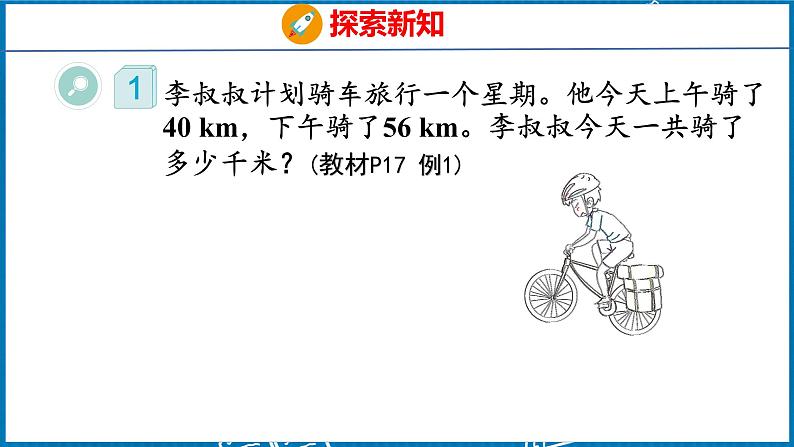 探索新知

1 李叔叔计划骑车旅行一个星期。他今天上午骑了40 km，下午骑了56 km。李叔叔今天一共骑了多少千米？(教材P17 例1)